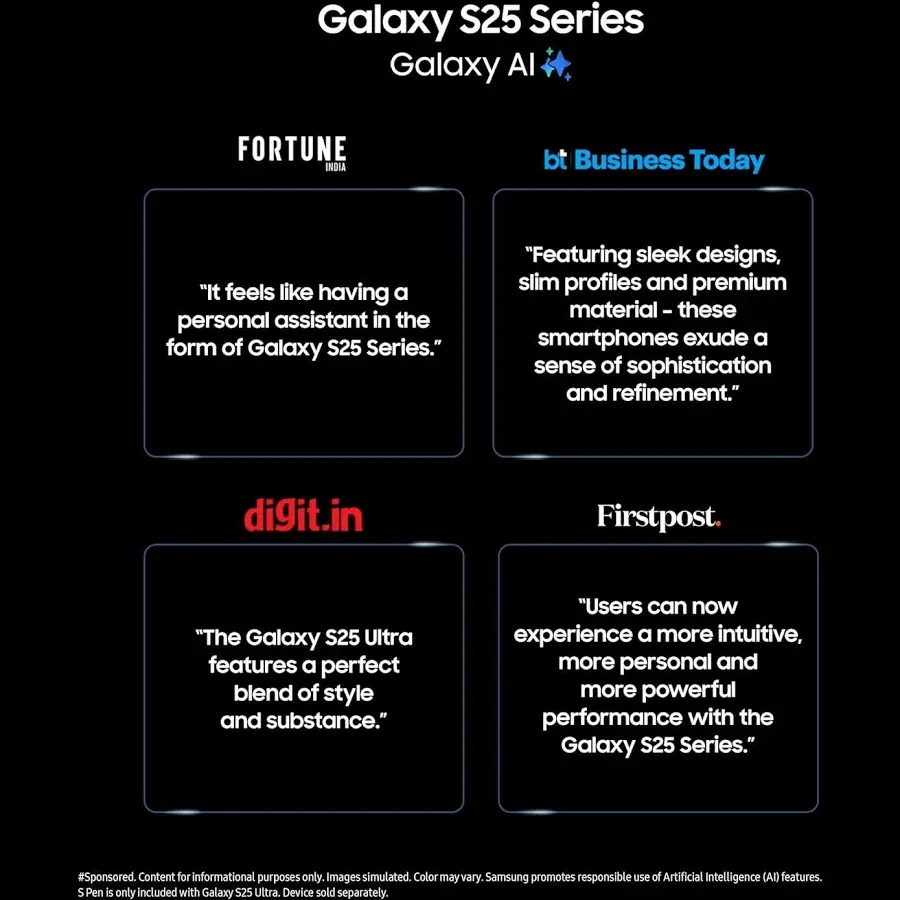 Galaxy S25 Series
Galaxy AI

FORTUNE
INDIA

"It feels like having a personal assistant in the form of Galaxy S25 Series."

bt Business Today

"Featuring sleek designs, slim profiles and premium material - these smartphones exude a sense of sophistication and refinement."

digit.in

"The Galaxy S25 Ultra features a perfect blend of style and substance."

Firstpost.

"Users can now experience a more intuitive, more personal and more powerful performance with the Galaxy S25 Series."

#Sponsored. Content for informational purposes only. Images simulated. Color may vary. Samsung promotes responsible use of Artificial Intelligence (AI) features. S Pen is only included with Galaxy S25 Ultra. Device sold separately.